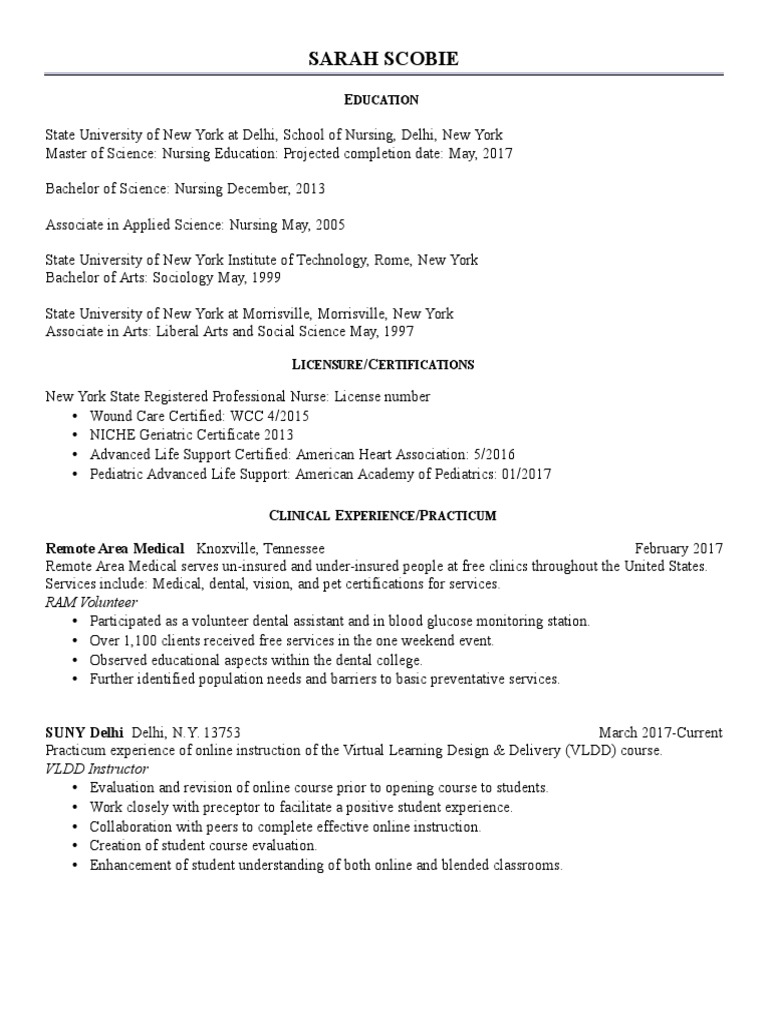 SARAH SCOBIE

EDUCATION

State University of New York at Delhi, School of Nursing, Delhi, New York
Master of Science: Nursing Education: Projected completion date: May, 2017

Bachelor of Science: Nursing December, 2013

Associate in Applied Science: Nursing May, 2005

State University of New York Institute of Technology, Rome, New York
Bachelor of Arts: Sociology May, 1999

State University of New York at Morrisville, Morrisville, New York
Associate in Arts: Liberal Arts and Social Science May, 1997

LICENSURE/CERTIFICATIONS

New York State Registered Professional Nurse: License number
• Wound Care Certified: WCC 4/2015
• NICHE Geriatric Certificate 2013
• Advanced Life Support Certified: American Heart Association: 5/2016
• Pediatric Advanced Life Support: American Academy of Pediatrics: 01/2017

CLINICAL EXPERIENCE/PRACTICUM

Remote Area Medical Knoxville, Tennessee February 2017
Remote Area Medical serves un-insured and under-insured people at free clinics throughout the United States. Services include: Medical, dental, vision, and pet certifications for services.
RAM Volunteer
• Participated as a volunteer dental assistant and in blood glucose monitoring station.
• Over 1,100 clients received free services in the one weekend event.
• Observed educational aspects within the dental college.
• Further identified population needs and barriers to basic preventative services.

SUNY Delhi Delhi, N.Y. 13753 March 2017-Current
Practicum experience of online instruction of the Virtual Learning Design & Delivery (VLDD) course.
VLDD Instructor
• Evaluation and revision of online course prior to opening course to students.
• Work closely with preceptor to facilitate a positive student experience.
• Collaboration with peers to complete effective online instruction.
• Creation of student course evaluation.
• Enhancement of student understanding of both online and blended classrooms.